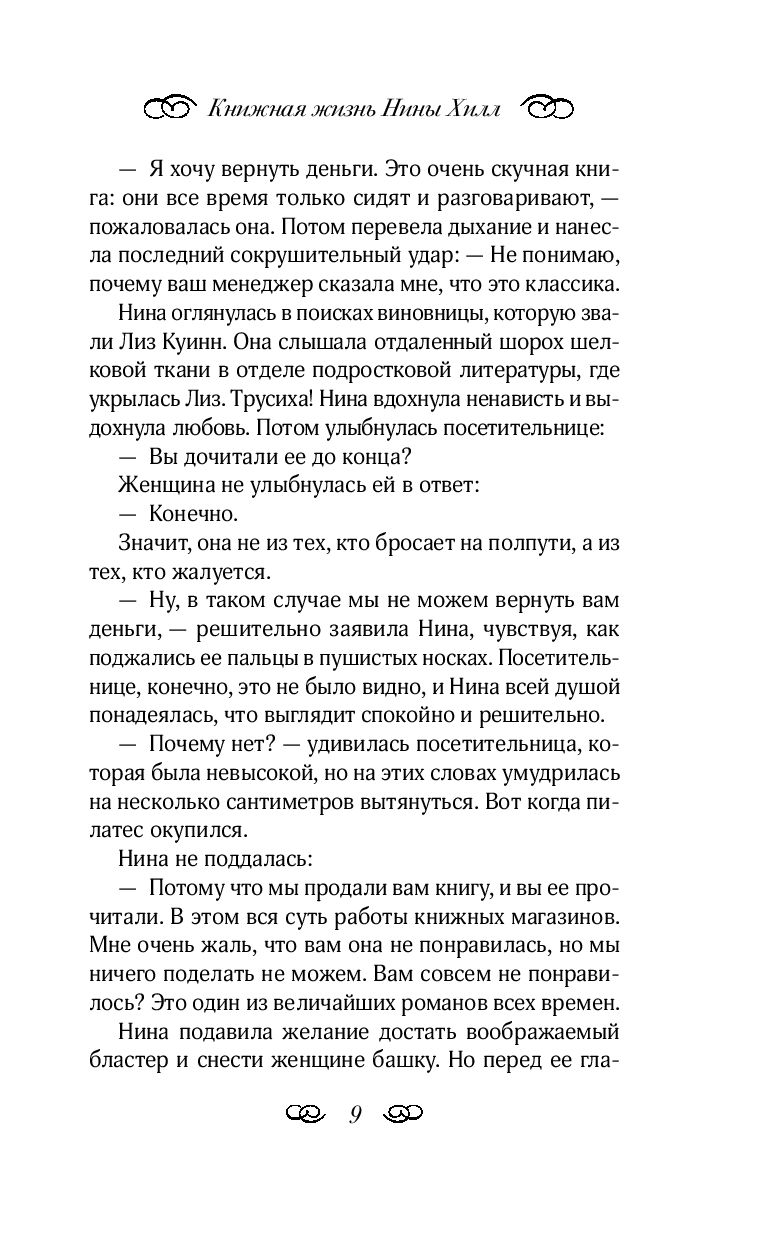 Книжная жизнь Нины Хилл

— Я хочу вернуть деньги. Это очень скучная книга: они все время только сидят и разговаривают, — пожаловалась она. Потом перевела дыхание и нанесла последний сокрушительный удар: — Не понимаю, почему ваш менеджер сказала мне, что это классика.

Нина оглянулась в поисках виновницы, которую звали Лиз Куинн. Она слышала отдаленный шорох шелковой ткани в отделе подростковой литературы, где укрылась Лиз. Трусиха! Нина вдохнула ненависть и выдохнула любовь. Потом улыбнулась посетительнице:

— Вы дочитали ее до конца?

Женщина не улыбнулась ей в ответ:

— Конечно.

Значит, она не из тех, кто бросает на полпути, а из тех, кто жалуется.

— Ну, в таком случае мы не можем вернуть вам деньги, — решительно заявила Нина, чувствуя, как поджались ее пальцы в пушистых носках. Посетительнице, конечно, это не было видно, и Нина всей душой понадеялась, что выглядит спокойно и решительно.

— Почему нет? — удивилась посетительница, которая была невысокой, но на этих словах умудрилась на несколько сантиметров вытянуться. Вот когда пилатес окупился.

Нина не поддалась:

— Потому что мы продали вам книгу, и вы ее прочитали. В этом вся суть работы книжных магазинов. Мне очень жаль, что вам она не понравилась, но мы ничего поделать не можем. Вам совсем не понравилось? Это один из величайших романов всех времен.

Нина подавила желание достать воображаемый бластер и снести женщине башку. Но перед ее гла-

9